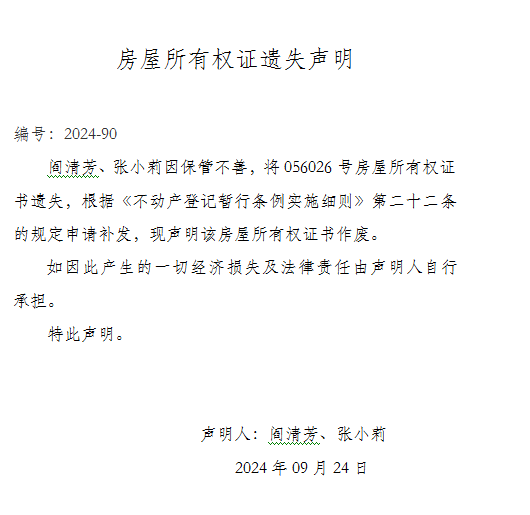 房屋所有权证遗失声明

编号：2024-90

阎清芳、张小莉因保管不善，将 056026 号房屋所有权证书遗失，根据《不动产登记暂行条例实施细则》第二十二条的规定申请补发，现声明该房屋所有权证书作废。

如因此产生的一切经济损失及法律责任由声明人自行承担。

特此声明。

声明人：阎清芳、张小莉

2024 年 09 月 24 日